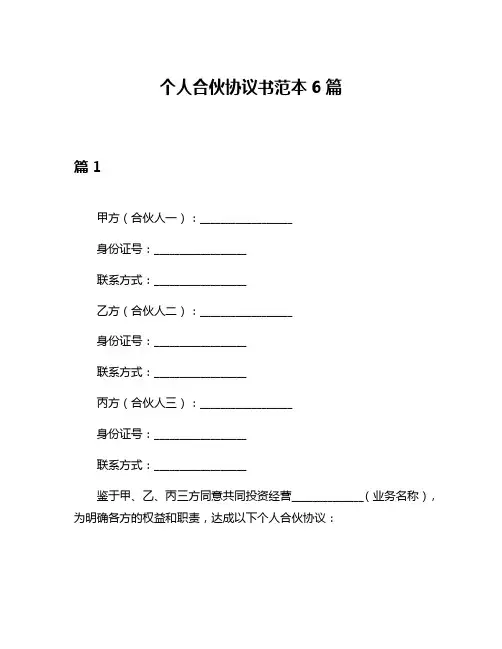 个人合伙协议书范本 6 篇

篇 1

甲方（合伙人一）：________________

身份证号：________________

联系方式：________________

乙方（合伙人二）：________________

身份证号：________________

联系方式：________________

丙方（合伙人三）：________________

身份证号：________________

联系方式：________________

鉴于甲、乙、丙三方同意共同投资经营____________（业务名称），为明确各方的权益和职责，达成以下个人合伙协议：